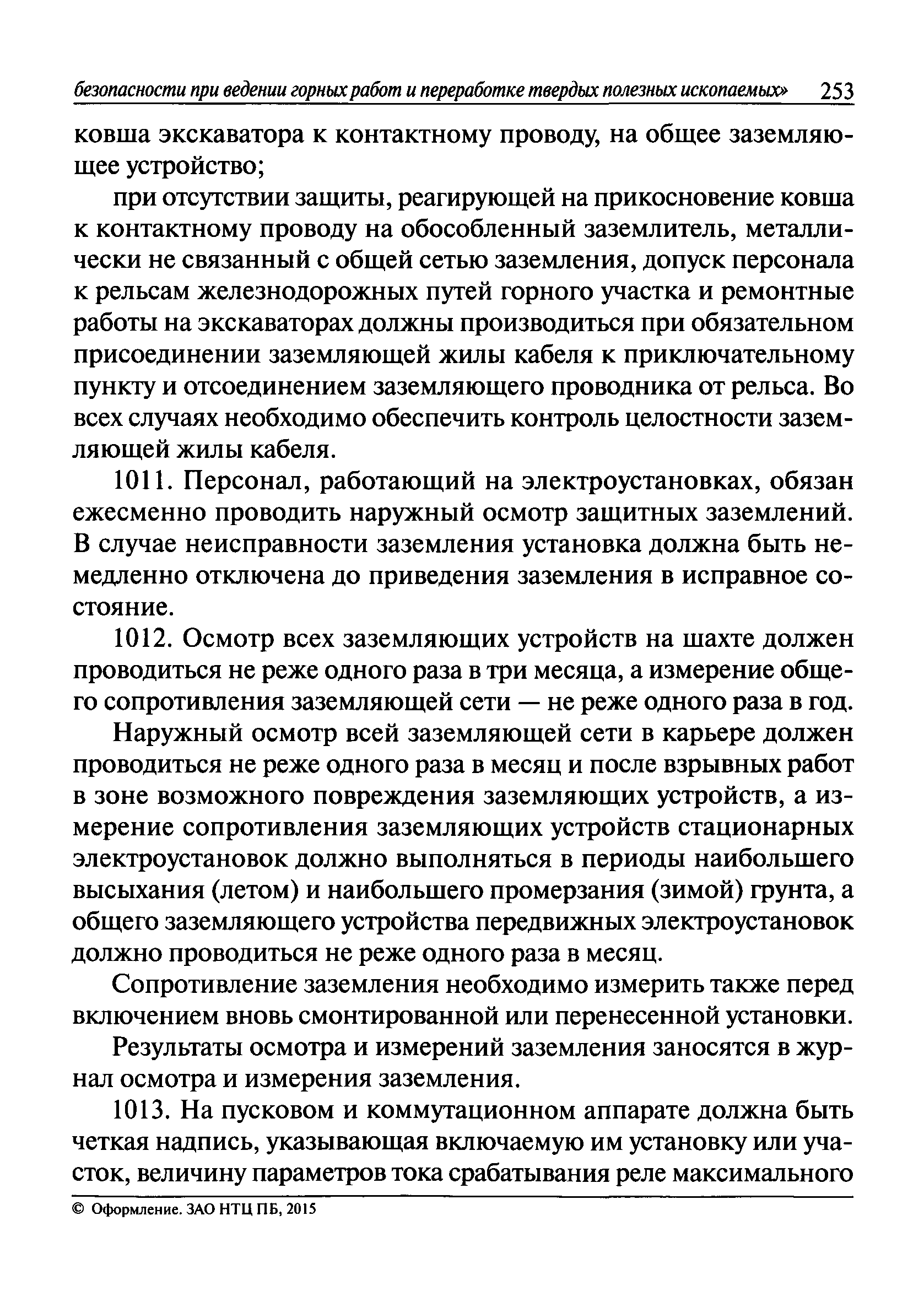 безопасности при ведении горных работ и переработке твердых полезных ископаемых» 253

ковша экскаватора к контактному проводу, на общее заземляющее устройство;

при отсутствии защиты, реагирующей на прикосновение ковша к контактному проводу на обособленный заземлитель, металлически не связанный с общей сетью заземления, допуск персонала к рельсам железнодорожных путей горного участка и ремонтные работы на экскаваторах должны производиться при обязательном присоединении заземляющей жилы кабеля к приключательному пункту и отсоединением заземляющего проводника от рельса. Во всех случаях необходимо обеспечить контроль целостности заземляющей жилы кабеля.

1011. Персонал, работающий на электроустановках, обязан ежесменно проводить наружный осмотр защитных заземлений. В случае неисправности заземления установка должна быть немедленно отключена до приведения заземления в исправное состояние.

1012. Осмотр всех заземляющих устройств на шахте должен проводиться не реже одного раза в три месяца, а измерение общего сопротивления заземляющей сети — не реже одного раза в год.

Наружный осмотр всей заземляющей сети в карьере должен проводиться не реже одного раза в месяц и после взрывных работ в зоне возможного повреждения заземляющих устройств, а измерение сопротивления заземляющих устройств стационарных электроустановок должно выполняться в периоды наибольшего высыхания (летом) и наибольшего промерзания (зимой) грунта, а общего заземляющего устройства передвижных электроустановок должно проводиться не реже одного раза в месяц.

Сопротивление заземления необходимо измерить также перед включением вновь смонтированной или перенесенной установки.

Результаты осмотра и измерений заземления заносятся в журнал осмотра и измерения заземления.

1013. На пусковом и коммутационном аппарате должна быть четкая надпись, указывающая включаемую им установку или участок, величину параметров тока срабатывания реле максимального

© Оформление. ЗАО НТЦ ПБ, 2015